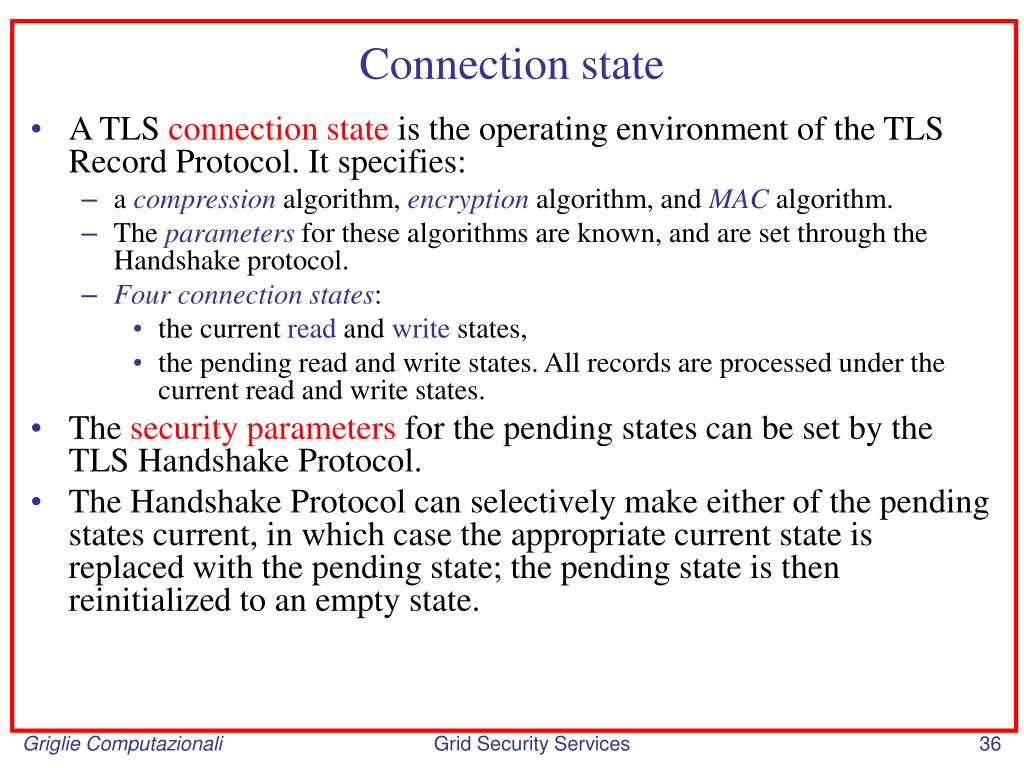 Connection state

• A TLS connection state is the operating environment of the TLS Record Protocol. It specifies:
– a compression algorithm, encryption algorithm, and MAC algorithm.
– The parameters for these algorithms are known, and are set through the Handshake protocol.
– Four connection states:
• the current read and write states,
• the pending read and write states. All records are processed under the current read and write states.
• The security parameters for the pending states can be set by the TLS Handshake Protocol.
• The Handshake Protocol can selectively make either of the pending states current, in which case the appropriate current state is replaced with the pending state; the pending state is then reinitialized to an empty state.

Griglie Computazionali Grid Security Services 36